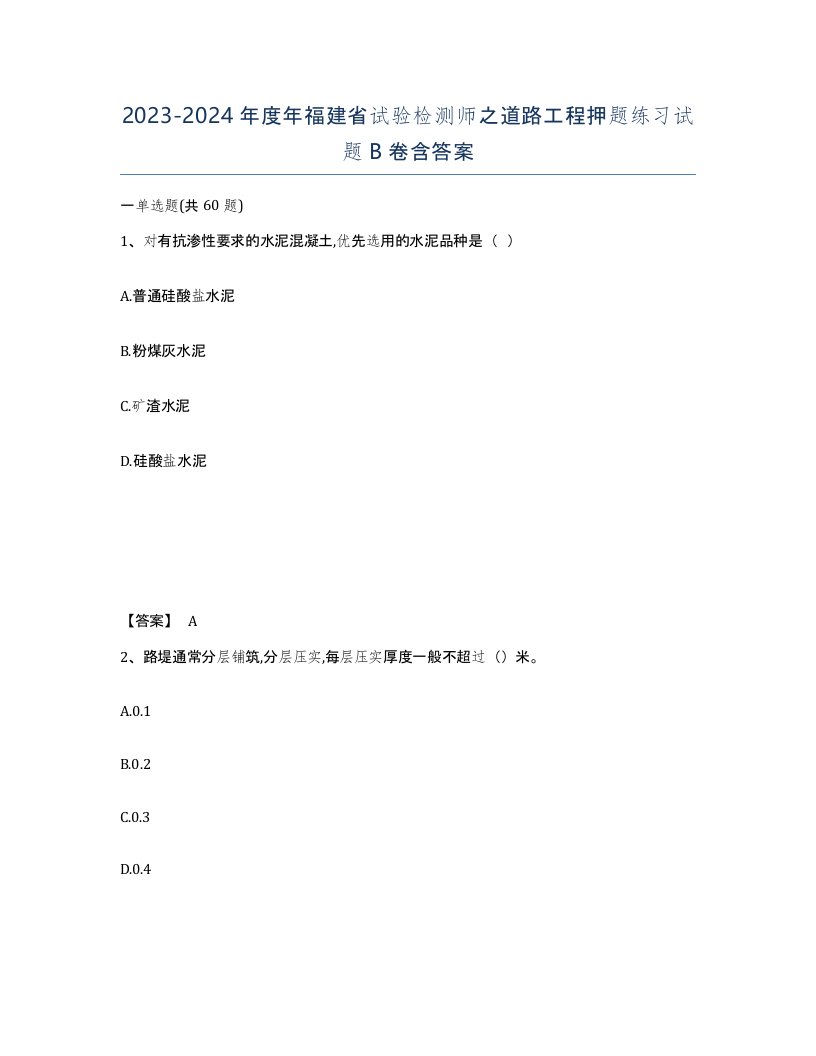 2023-2024年度年福建省试验检测师之道路工程押题练习试题B卷含答案

一单选题(共60题)

1、对有抗渗性要求的水泥混凝土,优先选用的水泥品种是（ ）

A.普通硅酸盐水泥

B.粉煤灰水泥

C.矿渣水泥

D.硅酸盐水泥

【答案】 A

2、路堤通常分层铺筑,分层压实,每层压实厚度一般不超过（）米。

A.0.1

B.0.2

C.0.3

D.0.4